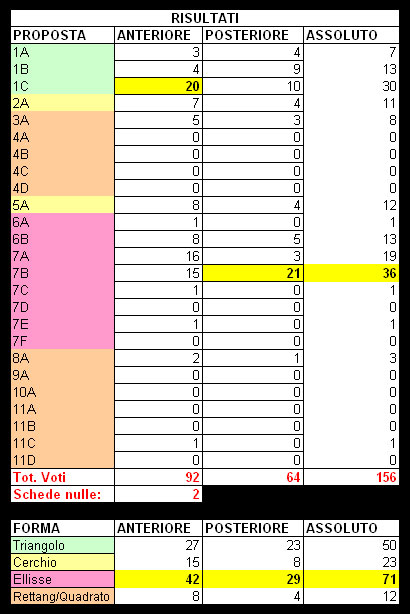 RISULTATI

| PROPOSTA | ANTERIORE | POSTERIORE | ASSOLUTO |
|---|---|---|---|
| 1A | 3 | 4 | 7 |
| 1B | 4 | 9 | 13 |
| 1C | 20 | 10 | 30 |
| 2A | 7 | 4 | 11 |
| 3A | 5 | 3 | 8 |
| 4A | 0 | 0 | 0 |
| 4B | 0 | 0 | 0 |
| 4C | 0 | 0 | 0 |
| 4D | 0 | 0 | 0 |
| 5A | 8 | 4 | 12 |
| 6A | 1 | 0 | 1 |
| 6B | 8 | 5 | 13 |
| 7A | 16 | 3 | 19 |
| 7B | 15 | 21 | 36 |
| 7C | 1 | 0 | 1 |
| 7D | 0 | 0 | 0 |
| 7E | 1 | 0 | 1 |
| 7F | 0 | 0 | 0 |
| 8A | 2 | 1 | 3 |
| 9A | 0 | 0 | 0 |
| 10A | 0 | 0 | 0 |
| 11A | 0 | 0 | 0 |
| 11B | 0 | 0 | 0 |
| 11C | 1 | 0 | 1 |
| 11D | 0 | 0 | 0 |
| Tot. Voti | 92 | 64 | 156 |
| Schede nulle: | 2 | | |

| FORMA | ANTERIORE | POSTERIORE | ASSOLUTO |
|---|---|---|---|
| Triangolo | 27 | 23 | 50 |
| Cerchio | 15 | 8 | 23 |
| Ellisse | 42 | 29 | 71 |
| Rettang/Quadrato | 8 | 4 | 12 |